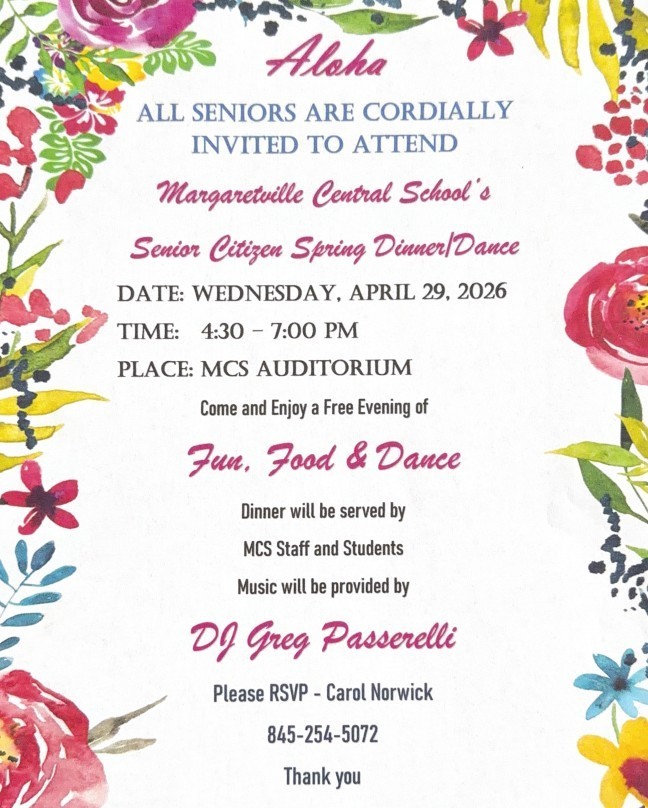 Aloha

ALL SENIORS ARE CORDIALLY INVITED TO ATTEND

Margaretville Central School's

Senior Citizen Spring Dinner/Dance

DATE: WEDNESDAY, APRIL 29, 2026

TIME: 4:30 – 7:00 PM

PLACE: MCS AUDITORIUM

Come and Enjoy a Free Evening of

Fun, Food & Dance

Dinner will be served by

MCS Staff and Students

Music will be provided by

DJ Greg Passerelli

Please RSVP - Carol Norwick

845-254-5072

Thank you